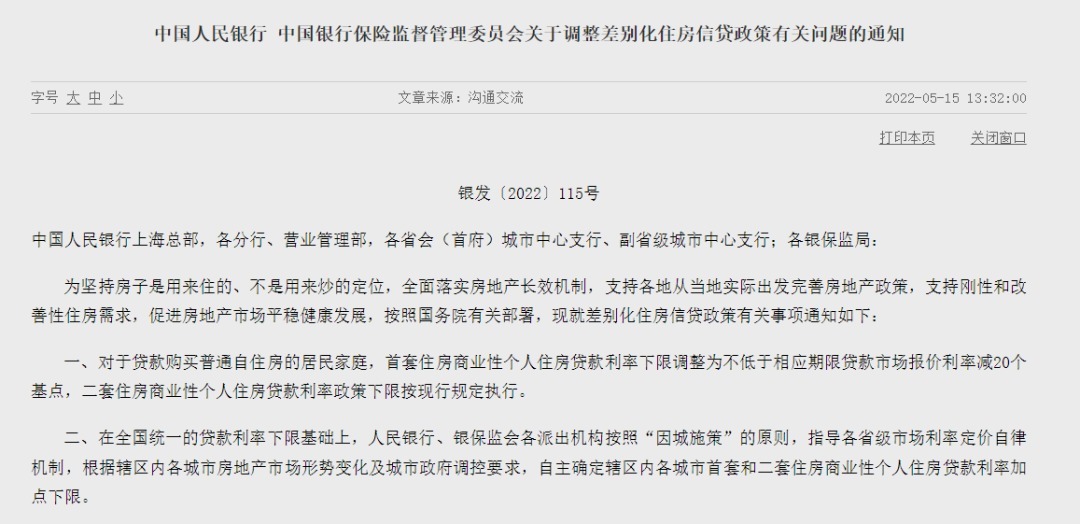 中国人民银行 中国银行保险监督管理委员会关于调整差别化住房信贷政策有关问题的通知

字号 大 中 小　　文章来源：沟通交流　　2022-05-15 13:32:00

打印本页　关闭窗口

银发〔2022〕115号

中国人民银行上海总部，各分行、营业管理部，各省会（首府）城市中心支行、副省级城市中心支行；各银保监局：

为坚持房子是用来住的、不是用来炒的定位，全面落实房地产长效机制，支持各地从当地实际出发完善房地产政策，支持刚性和改善性住房需求，促进房地产市场平稳健康发展，按照国务院有关部署，现就差别化住房信贷政策有关事项通知如下：

一、对于贷款购买普通自住房的居民家庭，首套住房商业性个人住房贷款利率下限调整为不低于相应期限贷款市场报价利率减20个基点，二套住房商业性个人住房贷款利率政策下限按现行规定执行。

二、在全国统一的贷款利率下限基础上，人民银行、银保监会各派出机构按照“因城施策”的原则，指导各省级市场利率定价自律机制，根据辖区内各城市房地产市场形势变化及城市政府调控要求，自主确定辖区内各城市首套和二套住房商业性个人住房贷款利率加点下限。